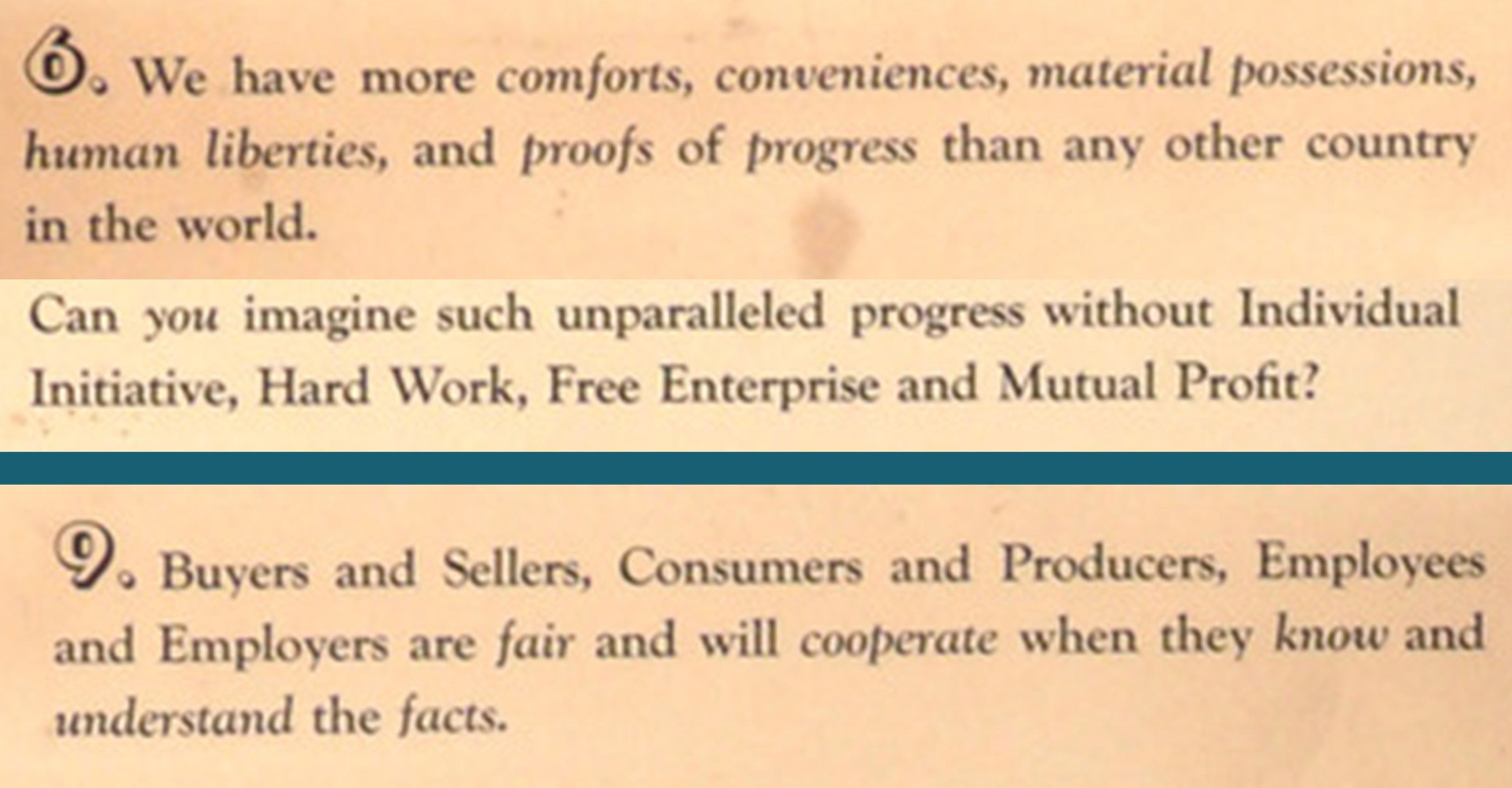 6. We have more comforts, conveniences, material possessions, human liberties, and proofs of progress than any other country in the world.

Can you imagine such unparalleled progress without Individual Initiative, Hard Work, Free Enterprise and Mutual Profit?

9. Buyers and Sellers, Consumers and Producers, Employees and Employers are fair and will cooperate when they know and understand the facts.